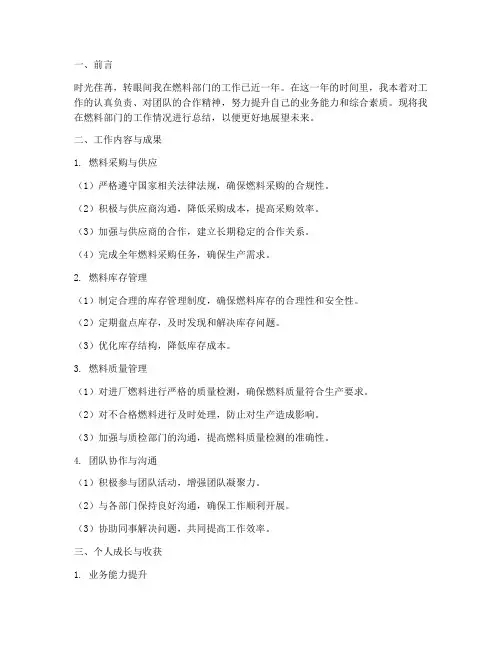 一、前言

时光荏苒，转眼间我在燃料部门的工作已近一年。在这一年的时间里，我本着对工作的认真负责、对团队的合作精神，努力提升自己的业务能力和综合素质。现将我在燃料部门的工作情况进行总结，以便更好地展望未来。

二、工作内容与成果

1. 燃料采购与供应

（1）严格遵守国家相关法律法规，确保燃料采购的合规性。

（2）积极与供应商沟通，降低采购成本，提高采购效率。

（3）加强与供应商的合作，建立长期稳定的合作关系。

（4）完成全年燃料采购任务，确保生产需求。

2. 燃料库存管理

（1）制定合理的库存管理制度，确保燃料库存的合理性和安全性。

（2）定期盘点库存，及时发现和解决库存问题。

（3）优化库存结构，降低库存成本。

3. 燃料质量管理

（1）对进厂燃料进行严格的质量检测，确保燃料质量符合生产要求。

（2）对不合格燃料进行及时处理，防止对生产造成影响。

（3）加强与质检部门的沟通，提高燃料质量检测的准确性。

4. 团队协作与沟通

（1）积极参与团队活动，增强团队凝聚力。

（2）与各部门保持良好沟通，确保工作顺利开展。

（3）协助同事解决问题，共同提高工作效率。

三、个人成长与收获

1. 业务能力提升